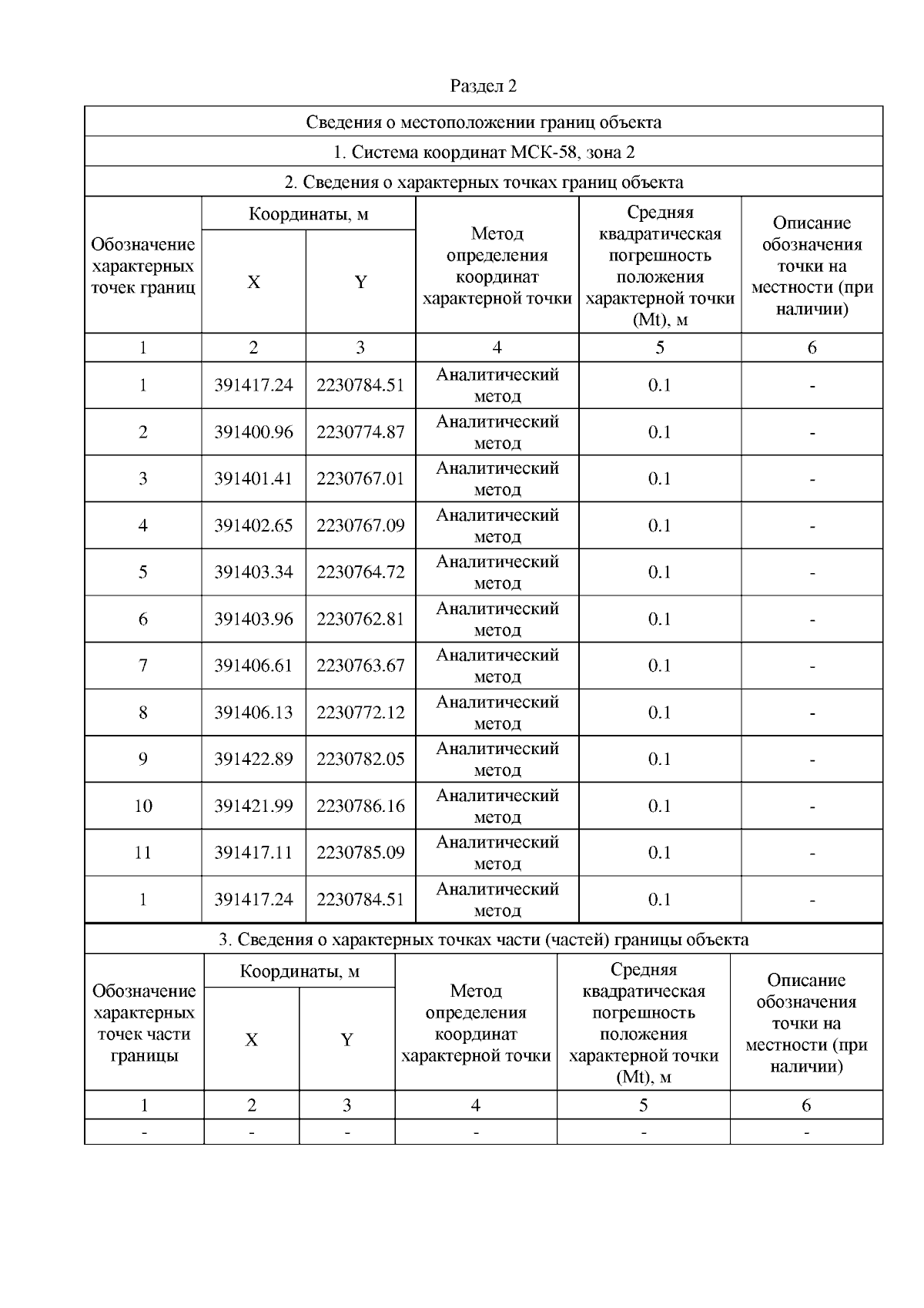 Раздел 2

Сведения о местоположении границ объекта

1. Система координат МСК-58, зона 2

2. Сведения о характерных точках границ объекта

| Обозначение характерных точек границ | Координаты, м X | Координаты, м Y | Метод определения координат характерной точки | Средняя квадратическая погрешность положения характерной точки (Mt), м | Описание обозначения точки на местности (при наличии) |
|---|---|---|---|---|---|
| 1 | 2 | 3 | 4 | 5 | 6 |
| 1 | 391417.24 | 2230784.51 | Аналитический метод | 0.1 | - |
| 2 | 391400.96 | 2230774.87 | Аналитический метод | 0.1 | - |
| 3 | 391401.41 | 2230767.01 | Аналитический метод | 0.1 | - |
| 4 | 391402.65 | 2230767.09 | Аналитический метод | 0.1 | - |
| 5 | 391403.34 | 2230764.72 | Аналитический метод | 0.1 | - |
| 6 | 391403.96 | 2230762.81 | Аналитический метод | 0.1 | - |
| 7 | 391406.61 | 2230763.67 | Аналитический метод | 0.1 | - |
| 8 | 391406.13 | 2230772.12 | Аналитический метод | 0.1 | - |
| 9 | 391422.89 | 2230782.05 | Аналитический метод | 0.1 | - |
| 10 | 391421.99 | 2230786.16 | Аналитический метод | 0.1 | - |
| 11 | 391417.11 | 2230785.09 | Аналитический метод | 0.1 | - |
| 1 | 391417.24 | 2230784.51 | Аналитический метод | 0.1 | - |

3. Сведения о характерных точках части (частей) границы объекта

| Обозначение характерных точек части границы | Координаты, м X | Координаты, м Y | Метод определения координат характерной точки | Средняя квадратическая погрешность положения характерной точки (Mt), м | Описание обозначения точки на местности (при наличии) |
|---|---|---|---|---|---|
| 1 | 2 | 3 | 4 | 5 | 6 |
| - | - | - | - | - | - |